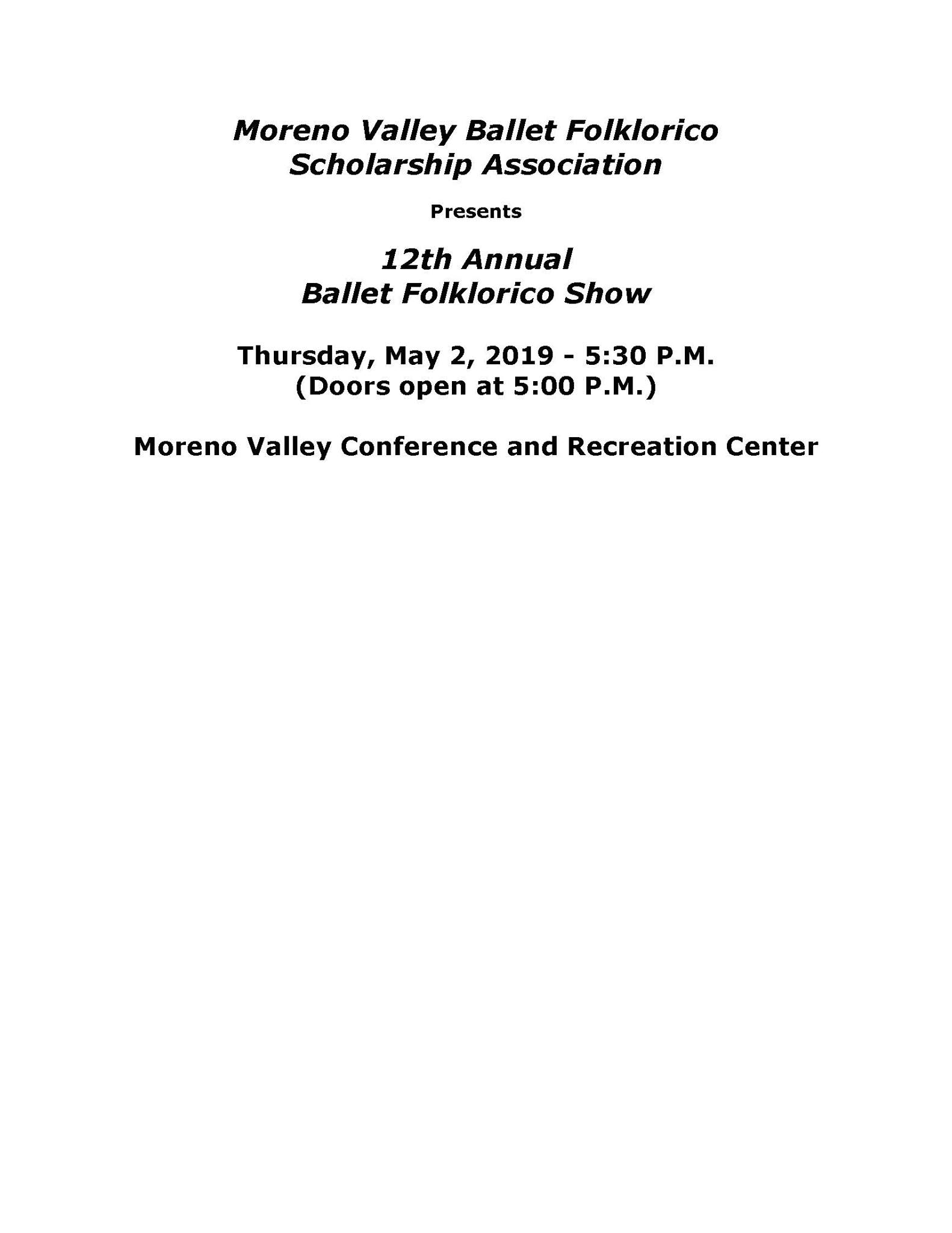 Moreno Valley Ballet Folklorico
Scholarship Association

Presents

12th Annual
Ballet Folklorico Show

Thursday, May 2, 2019 - 5:30 P.M.
(Doors open at 5:00 P.M.)

Moreno Valley Conference and Recreation Center